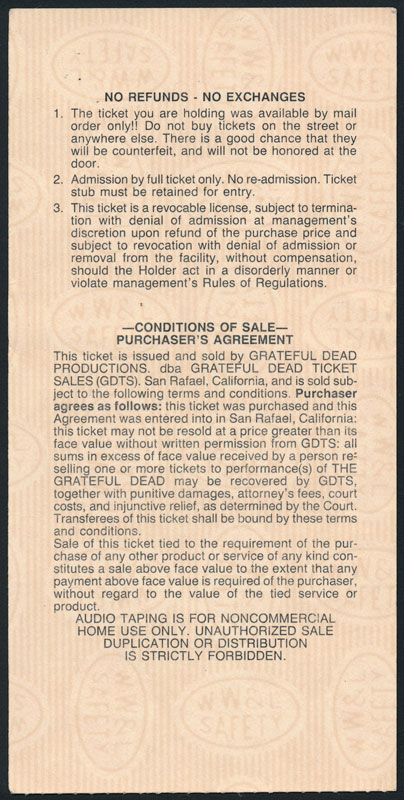 NO REFUNDS - NO EXCHANGES

1. The ticket you are holding was available by mail order only!! Do not buy tickets on the street or anywhere else. There is a good chance that they will be counterfeit, and will not be honored at the door.

2. Admission by full ticket only. No re-admission. Ticket stub must be retained for entry.

3. This ticket is a revocable license, subject to termination with denial of admission at management's discretion upon refund of the purchase price and subject to revocation with denial of admission or removal from the facility, without compensation, should the Holder act in a disorderly manner or violate management's Rules of Regulations.

—CONDITIONS OF SALE—
PURCHASER'S AGREEMENT

This ticket is issued and sold by GRATEFUL DEAD PRODUCTIONS. dba GRATEFUL DEAD TICKET SALES (GDTS). San Rafael, California, and is sold subject to the following terms and conditions. Purchaser agrees as follows: this ticket was purchased and this Agreement was entered into in San Rafael, California: this ticket may not be resold at a price greater than its face value without written permission from GDTS: all sums in excess of face value received by a person reselling one or more tickets to performance(s) of THE GRATEFUL DEAD may be recovered by GDTS, together with punitive damages, attorney's fees, court costs, and injunctive relief, as determined by the Court. Transferees of this ticket shall be bound by these terms and conditions.
Sale of this ticket tied to the requirement of the purchase of any other product or service of any kind constitutes a sale above face value to the extent that any payment above face value is required of the purchaser, without regard to the value of the tied service or product.

AUDIO TAPING IS FOR NONCOMMERCIAL HOME USE ONLY. UNAUTHORIZED SALE DUPLICATION OR DISTRIBUTION IS STRICTLY FORBIDDEN.